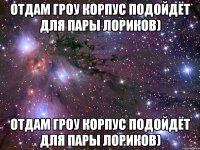 ОТДАМ ГРОУ КОРПУС ПОДОЙДЁТ ДЛЯ ПАРЫ ЛОРИКОВ)

ОТДАМ ГРОУ КОРПУС ПОДОЙДЁТ ДЛЯ ПАРЫ ЛОРИКОВ)